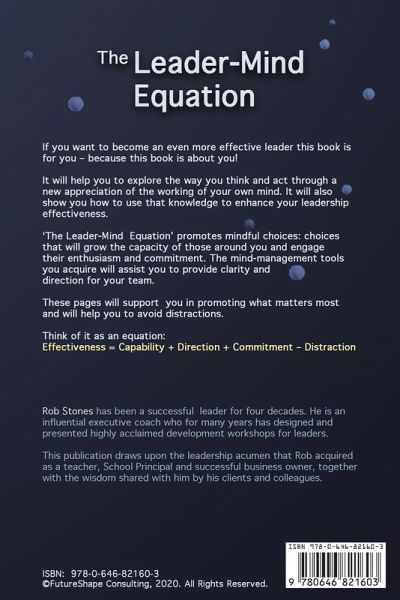 The Leader-Mind Equation

If you want to become an even more effective leader this book is for you – because this book is about you!

It will help you to explore the way you think and act through a new appreciation of the working of your own mind. It will also show you how to use that knowledge to enhance your leadership effectiveness.

'The Leader-Mind Equation' promotes mindful choices: choices that will grow the capacity of those around you and engage their enthusiasm and commitment. The mind-management tools you acquire will assist you to provide clarity and direction for your team.

These pages will support you in promoting what matters most and will help you to avoid distractions.

Think of it as an equation:
Effectiveness = Capability + Direction + Commitment – Distraction

Rob Stones has been a successful leader for four decades. He is an influential executive coach who for many years has designed and presented highly acclaimed development workshops for leaders.

This publication draws upon the leadership acumen that Rob acquired as a teacher, School Principal and successful business owner, together with the wisdom shared with him by his clients and colleagues.

ISBN: 978-0-646-82160-3
©FutureShape Consulting, 2020. All Rights Reserved.

ISBN 978-0-646-82160-3
9 780646 821603